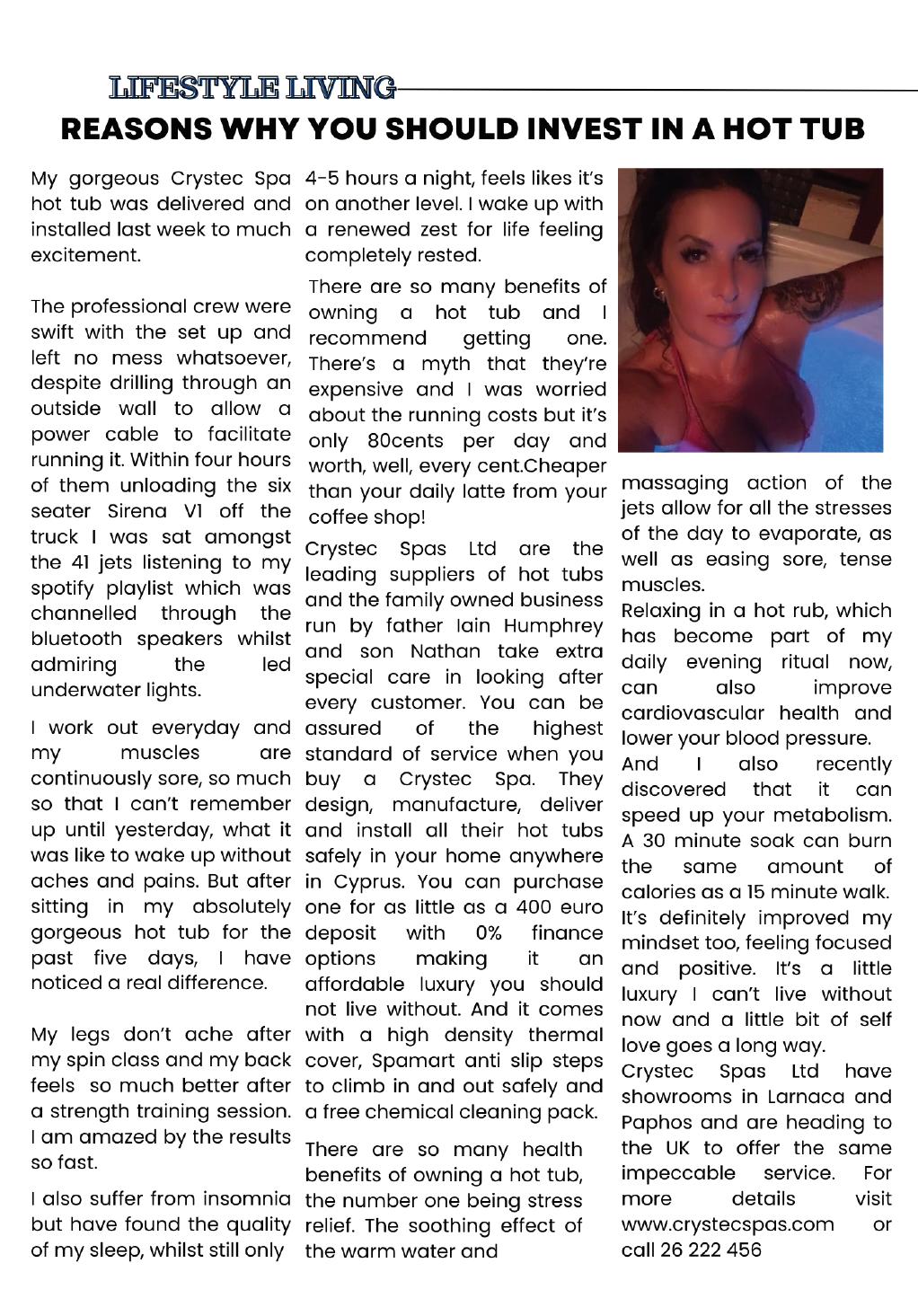 LIFESTYLE LIVING

REASONS WHY YOU SHOULD INVEST IN A HOT TUB

My gorgeous Crystec Spa hot tub was delivered and installed last week to much excitement.

The professional crew were swift with the set up and left no mess whatsoever, despite drilling through an outside wall to allow a power cable to facilitate running it. Within four hours of them unloading the six seater Sirena V1 off the truck I was sat amongst the 41 jets listening to my spotify playlist which was channelled through the bluetooth speakers whilst admiring the led underwater lights.

I work out everyday and my muscles are continuously sore, so much so that I can't remember up until yesterday, what it was like to wake up without aches and pains. But after sitting in my absolutely gorgeous hot tub for the past five days, I have noticed a real difference.

My legs don't ache after my spin class and my back feels so much better after a strength training session. I am amazed by the results so fast.

I also suffer from insomnia but have found the quality of my sleep, whilst still only 4-5 hours a night, feels likes it's on another level. I wake up with a renewed zest for life feeling completely rested.

There are so many benefits of owning a hot tub and I recommend getting one. There's a myth that they're expensive and I was worried about the running costs but it's only 80cents per day and worth, well, every cent.Cheaper than your daily latte from your coffee shop!

Crystec Spas Ltd are the leading suppliers of hot tubs and the family owned business run by father Iain Humphrey and son Nathan take extra special care in looking after every customer. You can be assured of the highest standard of service when you buy a Crystec Spa. They design, manufacture, deliver and install all their hot tubs safely in your home anywhere in Cyprus. You can purchase one for as little as a 400 euro deposit with 0% finance options making it an affordable luxury you should not live without. And it comes with a high density thermal cover, Spamart anti slip steps to climb in and out safely and a free chemical cleaning pack.

There are so many health benefits of owning a hot tub, the number one being stress relief. The soothing effect of the warm water and massaging action of the jets allow for all the stresses of the day to evaporate, as well as easing sore, tense muscles.

Relaxing in a hot rub, which has become part of my daily evening ritual now, can also improve cardiovascular health and lower your blood pressure.

And I also recently discovered that it can speed up your metabolism. A 30 minute soak can burn the same amount of calories as a 15 minute walk. It's definitely improved my mindset too, feeling focused and positive. It's a little luxury I can't live without now and a little bit of self love goes a long way.

Crystec Spas Ltd have showrooms in Larnaca and Paphos and are heading to the UK to offer the same impeccable service. For more details visit www.crystecspas.com or call 26 222 456